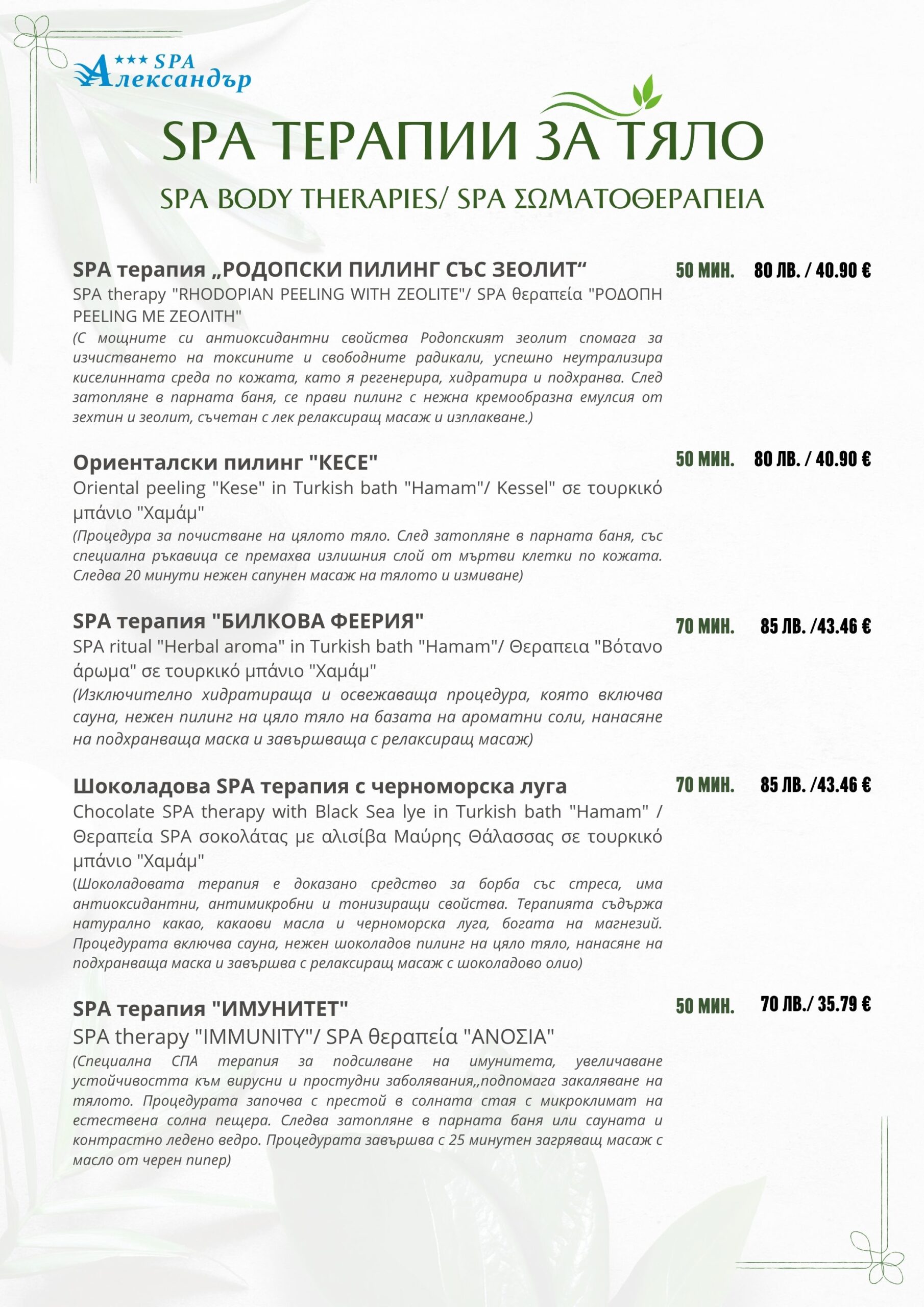 ★★★ SPA Александър

SPA ТЕРАПИИ ЗА ТЯЛО

SPA BODY THERAPIES/ SPA ΣΩΜΑΤΟΘΕΡΑΠΕΙΑ

SPA терапия „РОДОПСКИ ПИЛИНГ СЪС ЗЕОЛИТ“ 50 МИН. 80 ЛВ. / 40.90 €
SPA therapy "RHODOPIAN PEELING WITH ZEOLITE"/ SPA θεραπεία "ΡΟΔΟΠΗ PEELING ΜΕ ΖΕΟΛΙΤΗ"
(С мощните си антиоксидантни свойства Родопският зеолит спомага за изчистването на токсините и свободните радикали, успешно неутрализира киселинната среда по кожата, като я регенерира, хидратира и подхранва. След затопляне в парната баня, се прави пилинг с нежна кремообразна емулсия от зехтин и зеолит, съчетан с лек релаксиращ масаж и изплакване.)

Ориенталски пилинг "КЕСЕ" 50 МИН. 80 ЛВ. / 40.90 €
Oriental peeling "Kese" in Turkish bath "Hamam"/ Kessel" σε τουρκικό μπάνιο "Χαμάμ"
(Процедура за почистване на цялото тяло. След затопляне в парната баня, със специална ръкавица се премахва излишния слой от мъртви клетки по кожата. Следва 20 минути нежен сапунен масаж на тялото и измиване)

SPA терапия "БИЛКОВА ФЕЕРИЯ" 70 МИН. 85 ЛВ. /43.46 €
SPA ritual "Herbal aroma" in Turkish bath "Hamam"/ Θεραπεια "Βότανο άρωμα" σε τουρκικό μπάνιο "Χαμάμ"
(Изключително хидратираща и освежаваща процедура, която включва сауна, нежен пилинг на цяло тяло на базата на ароматни соли, нанасяне на подхранваща маска и завършваща с релаксиращ масаж)

Шоколадова SPA терапия с черноморска луга 70 МИН. 85 ЛВ. /43.46 €
Chocolate SPA therapy with Black Sea lye in Turkish bath "Hamam" / Θεραπεία SPA σοκολάτας με αλισίβα Μαύρης Θάλασσας σε τουρκικό μπάνιο "Χαμάμ"
(Шоколадовата терапия е доказано средство за борба със стреса, има антиоксидантни, антимикробни и тонизиращи свойства. Терапията съдържа натурално какао, какаови масла и черноморска луга, богата на магнезий. Процедурата включва сауна, нежен шоколадов пилинг на цяло тяло, нанасяне на подхранваща маска и завършва с релаксиращ масаж с шоколадово олио)

SPA терапия "ИМУНИТЕТ" 50 МИН. 70 ЛВ./ 35.79 €
SPA therapy "IMMUNITY"/ SPA θεραπεία "ΑΝΟΣΙΑ"
(Специална СПА терапия за подсилване на имунитета, увеличаване устойчивостта към вирусни и простудни заболявания,,подпомага закаляване на тялото. Процедурата започва с престой в солната стая с микроклимат на естествена солна пещера. Следва затопляне в парната баня или сауната и контрастно ледено ведро. Процедурата завършва с 25 минутен загряващ масаж с масло от черен пипер)